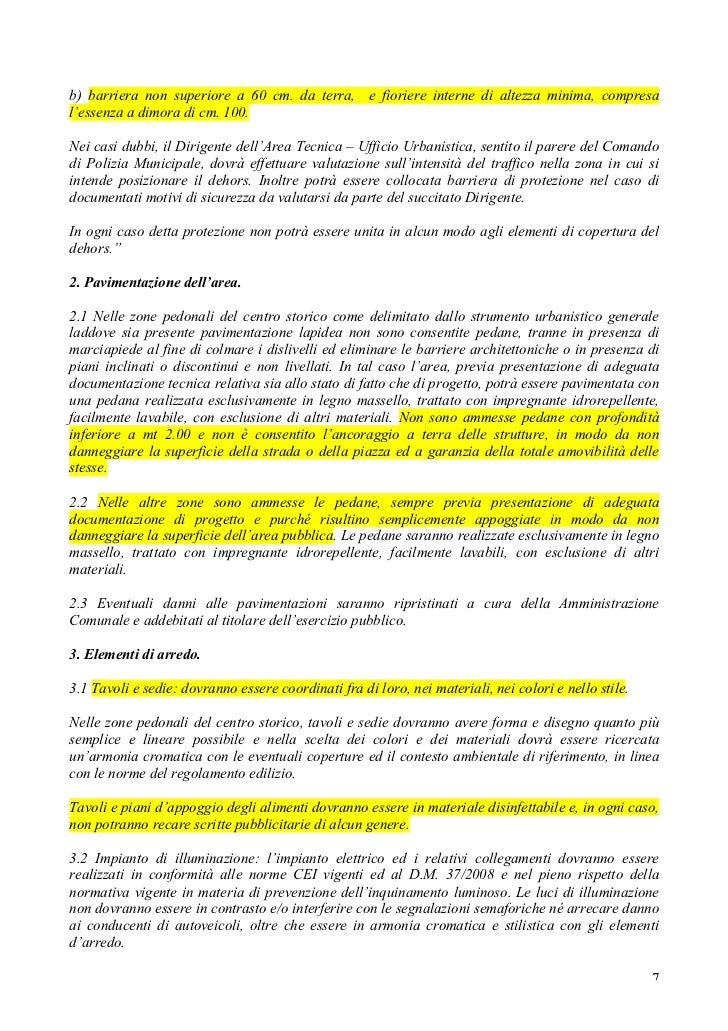 b) barriera non superiore a 60 cm. da terra, e fioriere interne di altezza minima, compresa l'essenza a dimora di cm. 100.

Nei casi dubbi, il Dirigente dell'Area Tecnica – Ufficio Urbanistica, sentito il parere del Comando di Polizia Municipale, dovrà effettuare valutazione sull'intensità del traffico nella zona in cui si intende posizionare il dehors. Inoltre potrà essere collocata barriera di protezione nel caso di documentati motivi di sicurezza da valutarsi da parte del succitato Dirigente.

In ogni caso detta protezione non potrà essere unita in alcun modo agli elementi di copertura del dehors."

2. Pavimentazione dell'area.

2.1 Nelle zone pedonali del centro storico come delimitato dallo strumento urbanistico generale laddove sia presente pavimentazione lapidea non sono consentite pedane, tranne in presenza di marciapiede al fine di colmare i dislivelli ed eliminare le barriere architettoniche o in presenza di piani inclinati o discontinui e non livellati. In tal caso l'area, previa presentazione di adeguata documentazione tecnica relativa sia allo stato di fatto che di progetto, potrà essere pavimentata con una pedana realizzata esclusivamente in legno massello, trattato con impregnante idrorepellente, facilmente lavabile, con esclusione di altri materiali. Non sono ammesse pedane con profondità inferiore a mt 2.00 e non è consentito l'ancoraggio a terra delle strutture, in modo da non danneggiare la superficie della strada o della piazza ed a garanzia della totale amovibilità delle stesse.

2.2 Nelle altre zone sono ammesse le pedane, sempre previa presentazione di adeguata documentazione di progetto e purché risultino semplicemente appoggiate in modo da non danneggiare la superficie dell'area pubblica. Le pedane saranno realizzate esclusivamente in legno massello, trattato con impregnante idrorepellente, facilmente lavabili, con esclusione di altri materiali.

2.3 Eventuali danni alle pavimentazioni saranno ripristinati a cura della Amministrazione Comunale e addebitati al titolare dell'esercizio pubblico.

3. Elementi di arredo.

3.1 Tavoli e sedie: dovranno essere coordinati fra di loro, nei materiali, nei colori e nello stile.

Nelle zone pedonali del centro storico, tavoli e sedie dovranno avere forma e disegno quanto più semplice e lineare possibile e nella scelta dei colori e dei materiali dovrà essere ricercata un'armonia cromatica con le eventuali coperture ed il contesto ambientale di riferimento, in linea con le norme del regolamento edilizio.

Tavoli e piani d'appoggio degli alimenti dovranno essere in materiale disinfettabile e, in ogni caso, non potranno recare scritte pubblicitarie di alcun genere.

3.2 Impianto di illuminazione: l'impianto elettrico ed i relativi collegamenti dovranno essere realizzati in conformità alle norme CEI vigenti ed al D.M. 37/2008 e nel pieno rispetto della normativa vigente in materia di prevenzione dell'inquinamento luminoso. Le luci di illuminazione non dovranno essere in contrasto e/o interferire con le segnalazioni semaforiche né arrecare danno ai conducenti di autoveicoli, oltre che essere in armonia cromatica e stilistica con gli elementi d'arredo.

7